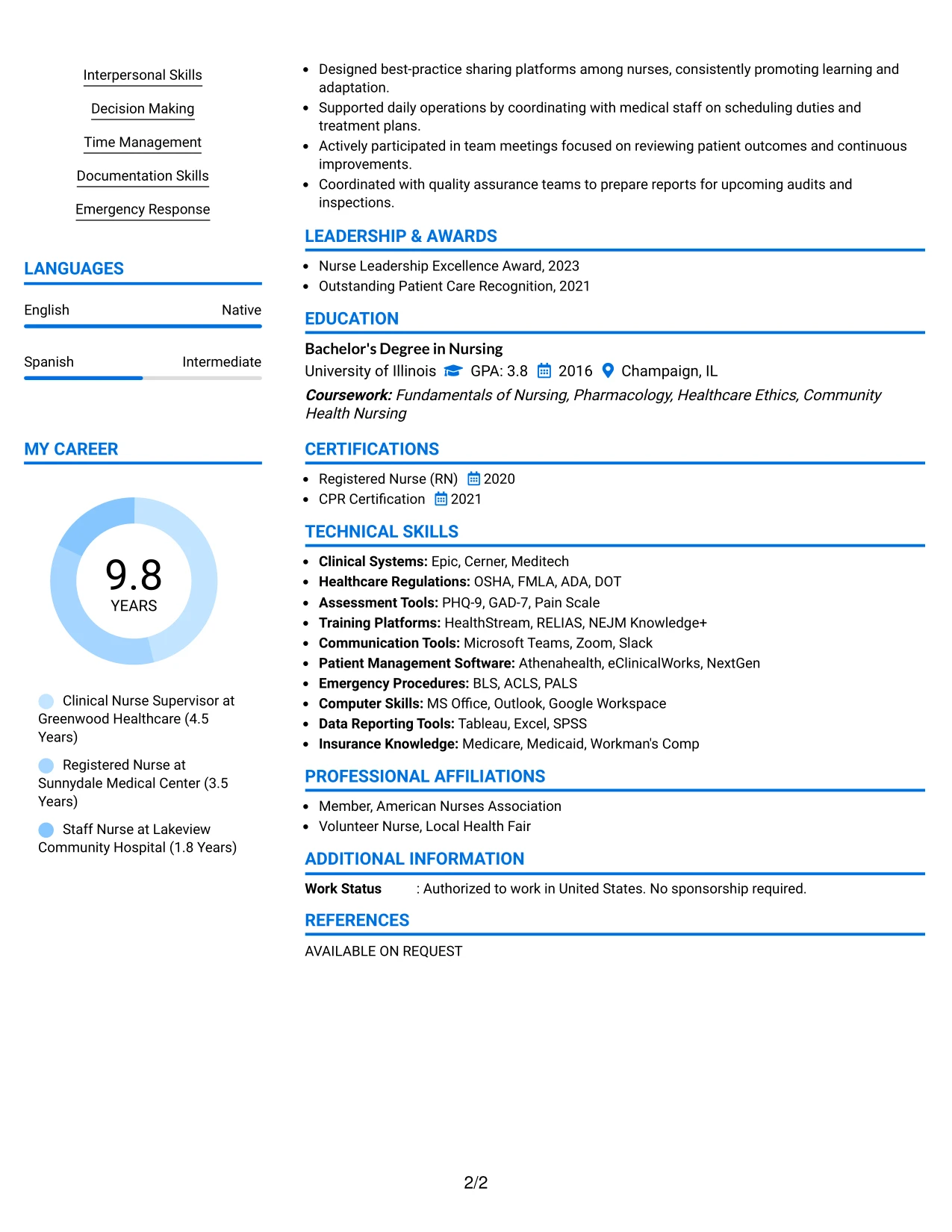 Interpersonal Skills

Decision Making

Time Management

Documentation Skills

Emergency Response

LANGUAGES

English Native

Spanish Intermediate

MY CAREER

9.8
YEARS

Clinical Nurse Supervisor at Greenwood Healthcare (4.5 Years)

Registered Nurse at Sunnydale Medical Center (3.5 Years)

Staff Nurse at Lakeview Community Hospital (1.8 Years)

• Designed best-practice sharing platforms among nurses, consistently promoting learning and adaptation.
• Supported daily operations by coordinating with medical staff on scheduling duties and treatment plans.
• Actively participated in team meetings focused on reviewing patient outcomes and continuous improvements.
• Coordinated with quality assurance teams to prepare reports for upcoming audits and inspections.

LEADERSHIP & AWARDS

• Nurse Leadership Excellence Award, 2023
• Outstanding Patient Care Recognition, 2021

EDUCATION

Bachelor's Degree in Nursing
University of Illinois GPA: 3.8 2016 Champaign, IL
Coursework: Fundamentals of Nursing, Pharmacology, Healthcare Ethics, Community Health Nursing

CERTIFICATIONS

• Registered Nurse (RN) 2020
• CPR Certification 2021

TECHNICAL SKILLS

• Clinical Systems: Epic, Cerner, Meditech
• Healthcare Regulations: OSHA, FMLA, ADA, DOT
• Assessment Tools: PHQ-9, GAD-7, Pain Scale
• Training Platforms: HealthStream, RELIAS, NEJM Knowledge+
• Communication Tools: Microsoft Teams, Zoom, Slack
• Patient Management Software: Athenahealth, eClinicalWorks, NextGen
• Emergency Procedures: BLS, ACLS, PALS
• Computer Skills: MS Office, Outlook, Google Workspace
• Data Reporting Tools: Tableau, Excel, SPSS
• Insurance Knowledge: Medicare, Medicaid, Workman's Comp

PROFESSIONAL AFFILIATIONS

• Member, American Nurses Association
• Volunteer Nurse, Local Health Fair

ADDITIONAL INFORMATION

Work Status : Authorized to work in United States. No sponsorship required.

REFERENCES

AVAILABLE ON REQUEST

2/2